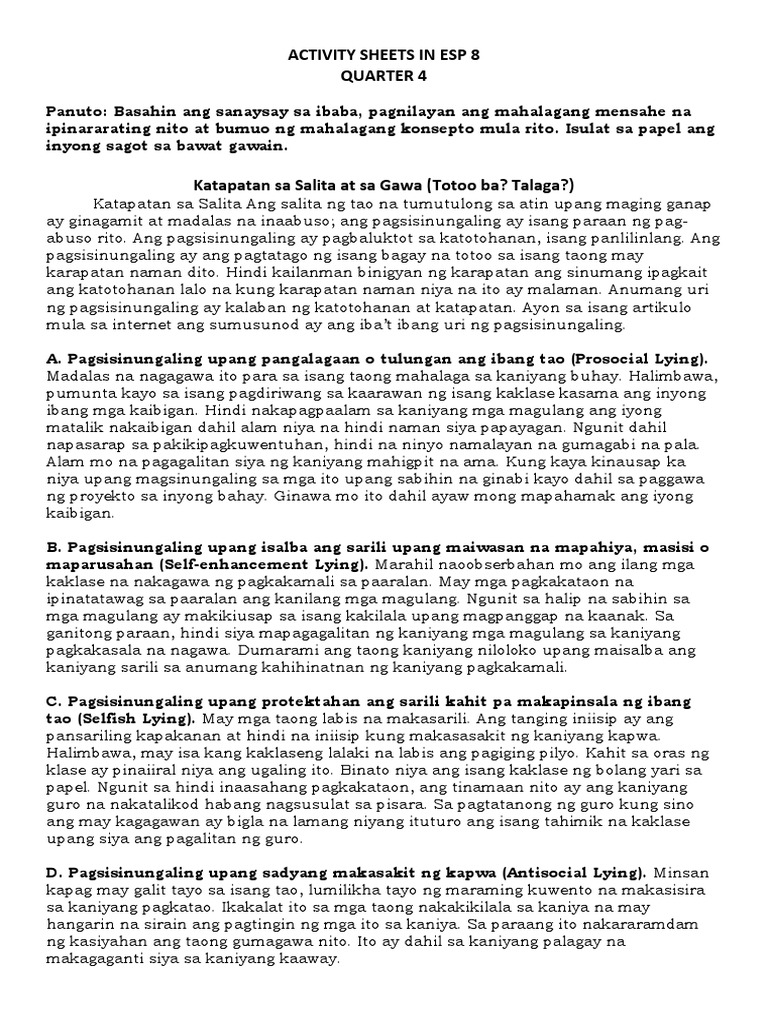 ACTIVITY SHEETS IN ESP 8
QUARTER 4

Panuto: Basahin ang sanaysay sa ibaba, pagnilayan ang mahalagang mensahe na ipinararating nito at bumuo ng mahalagang konsepto mula rito. Isulat sa papel ang inyong sagot sa bawat gawain.

Katapatan sa Salita at sa Gawa (Totoo ba? Talaga?)

Katapatan sa Salita Ang salita ng tao na tumutulong sa atin upang maging ganap ay ginagamit at madalas na inaabuso; ang pagsisinungaling ay isang paraan ng pag-abuso rito. Ang pagsisinungaling ay pagbaluktot sa katotohanan, isang panlilinlang. Ang pagsisinungaling ay ang pagtatago ng isang bagay na totoo sa isang taong may karapatan naman dito. Hindi kailanman binigyan ng karapatan ang sinumang ipagkait ang katotohanan lalo na kung karapatan naman niya na ito ay malaman. Anumang uri ng pagsisinungaling ay kalaban ng katotohanan at katapatan. Ayon sa isang artikulo mula sa internet ang sumusunod ay ang iba't ibang uri ng pagsisinungaling.

A. Pagsisinungaling upang pangalagaan o tulungan ang ibang tao (Prosocial Lying). Madalas na nagagawa ito para sa isang taong mahalaga sa kaniyang buhay. Halimbawa, pumunta kayo sa isang pagdiriwang sa kaarawan ng isang kaklase kasama ang inyong ibang mga kaibigan. Hindi nakapagpaalam sa kaniyang mga magulang ang iyong matalik nakaibigan dahil alam niya na hindi naman siya papayagan. Ngunit dahil napasarap sa pakikipagkuwentuhan, hindi na ninyo namalayan na gumagabi na pala. Alam mo na pagagalitan siya ng kaniyang mahigpit na ama. Kung kaya kinausap ka niya upang magsinungaling sa mga ito upang sabihin na ginabi kayo dahil sa paggawa ng proyekto sa inyong bahay. Ginawa mo ito dahil ayaw mong mapahamak ang iyong kaibigan.

B. Pagsisinungaling upang isalba ang sarili upang maiwasan na mapahiya, masisi o maparusahan (Self-enhancement Lying). Marahil naoobserbahan mo ang ilang mga kaklase na nakagawa ng pagkakamali sa paaralan. May mga pagkakataon na ipinatatawag sa paaralan ang kanilang mga magulang. Ngunit sa halip na sabihin sa mga magulang ay makikiusap sa isang kakilala upang magpanggap na kaanak. Sa ganitong paraan, hindi siya mapagagalitan ng kaniyang mga magulang sa kaniyang pagkakasala na nagawa. Dumarami ang taong kaniyang niloloko upang maisalba ang kaniyang sarili sa anumang kahihinatnan ng kaniyang pagkakamali.

C. Pagsisinungaling upang protektahan ang sarili kahit pa makapinsala ng ibang tao (Selfish Lying). May mga taong labis na makasarili. Ang tanging iniisip ay ang pansariling kapakanan at hindi na iniisip kung makasasakit ng kaniyang kapwa. Halimbawa, may isa kang kaklaseng lalaki na labis ang pagiging pilyo. Kahit sa oras ng klase ay pinaiiral niya ang ugaling ito. Binato niya ang isang kaklase ng bolang yari sa papel. Ngunit sa hindi inaasahang pagkakataon, ang tinamaan nito ay ang kaniyang guro na nakatalikod habang nagsusulat sa pisara. Sa pagtatanong ng guro kung sino ang may kagagawan ay bigla na lamang niyang ituturo ang isang tahimik na kaklase upang siya ang pagalitan ng guro.

D. Pagsisinungaling upang sadyang makasakit ng kapwa (Antisocial Lying). Minsan kapag may galit tayo sa isang tao, lumilikha tayo ng maraming kuwento na makasisira sa kaniyang pagkatao. Ikakalat ito sa mga taong nakakikilala sa kaniya na may hangarin na sirain ang pagtingin ng mga ito sa kaniya. Sa paraang ito nakararamdam ng kasiyahan ang taong gumagawa nito. Ito ay dahil sa kaniyang palagay na makagaganti siya sa kaniyang kaaway.